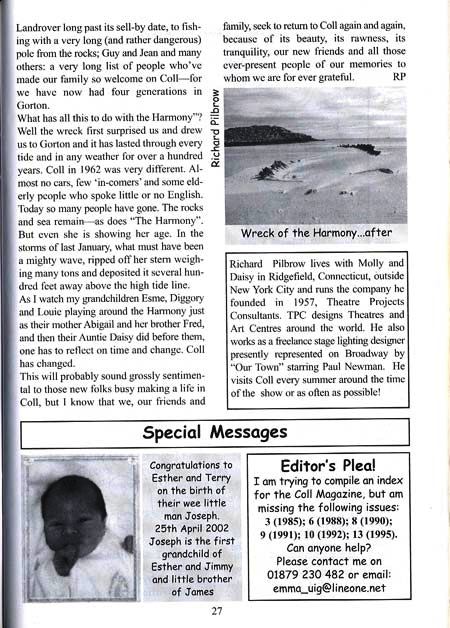 Landrover long past its sell-by date, to fishing with a very long (and rather dangerous) pole from the rocks; Guy and Jean and many others: a very long list of people who've made our family so welcome on Coll—for we have now had four generations in Gorton.

What has all this to do with the Harmony"? Well the wreck first surprised us and drew us to Gorton and it has lasted through every tide and in any weather for over a hundred years. Coll in 1962 was very different. Almost no cars, few 'in-comers' and some elderly people who spoke little or no English. Today so many people have gone. The rocks and sea remain—as does "The Harmony". But even she is showing her age. In the storms of last January, what must have been a mighty wave, ripped off her stern weighing many tons and deposited it several hundred feet away above the high tide line.

As I watch my grandchildren Esme, Diggory and Louie playing around the Harmony just as their mother Abigail and her brother Fred, and then their Auntie Daisy did before them, one has to reflect on time and change. Coll has changed.

This will probably sound grossly sentimental to those new folks busy making a life in Coll, but I know that we, our friends and family, seek to return to Coll again and again, because of its beauty, its rawness, its tranquility, our new friends and all those ever-present people of our memories to whom we are for ever grateful. RP

Richard Pilbrow

Wreck of the Harmony...after

Richard Pilbrow lives with Molly and Daisy in Ridgefield, Connecticut, outside New York City and runs the company he founded in 1957, Theatre Projects Consultants. TPC designs Theatres and Art Centres around the world. He also works as a freelance stage lighting designer presently represented on Broadway by "Our Town" starring Paul Newman. He visits Coll every summer around the time of the show or as often as possible!

Special Messages

Congratulations to Esther and Terry on the birth of their wee little man Joseph. 25th April 2002 Joseph is the first grandchild of Esther and Jimmy and little brother of James

Editor's Plea!
I am trying to compile an index for the Coll Magazine, but am missing the following issues: 3 (1985); 6 (1988); 8 (1990); 9 (1991); 10 (1992); 13 (1995). Can anyone help? Please contact me on 01879 230 482 or email: emma_uig@lineone.net

27